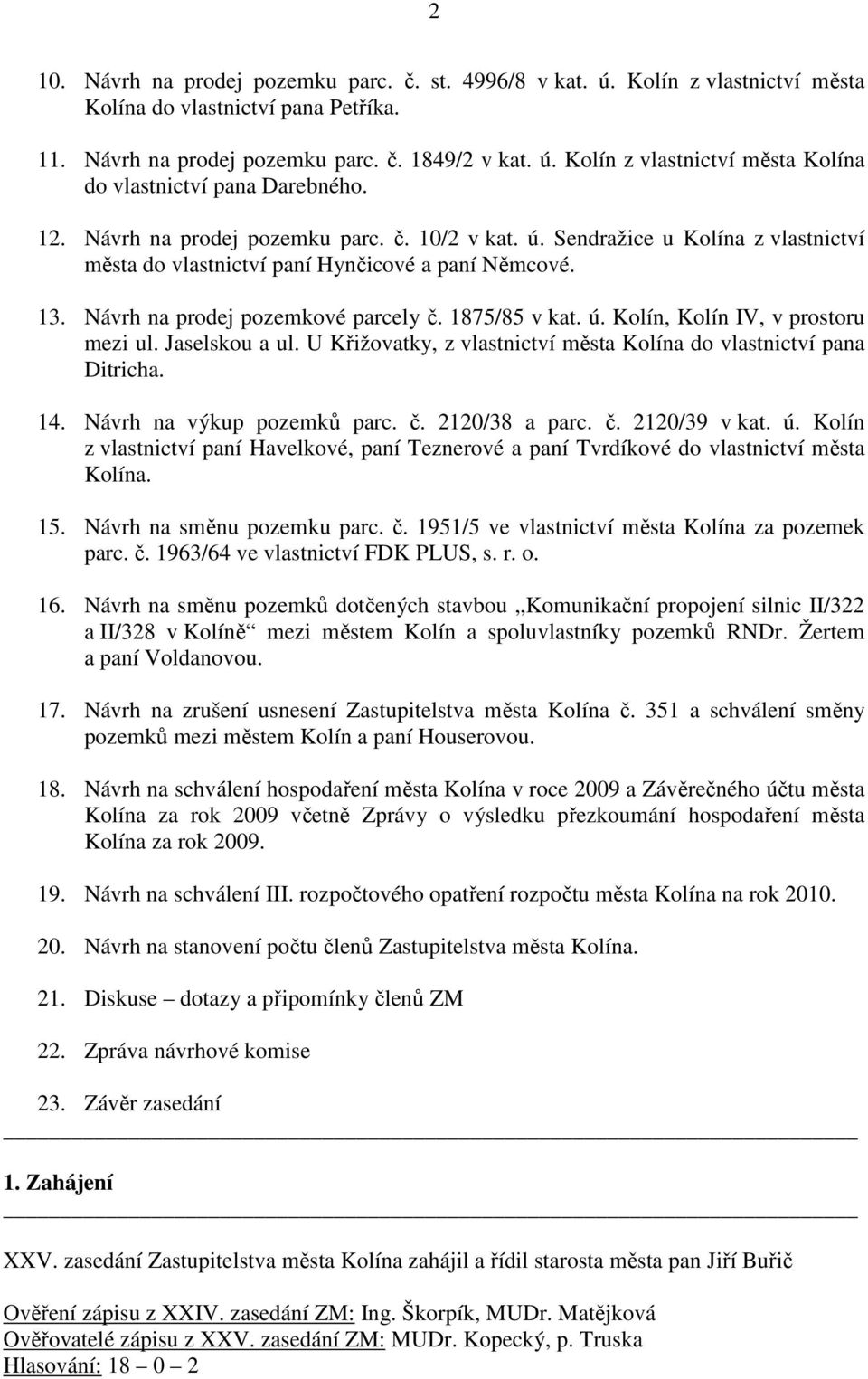 2

10. Návrh na prodej pozemku parc. č. st. 4996/8 v kat. ú. Kolín z vlastnictví města Kolína do vlastnictví pana Petříka.

11. Návrh na prodej pozemku parc. č. 1849/2 v kat. ú. Kolín z vlastnictví města Kolína do vlastnictví pana Darebného.

12. Návrh na prodej pozemku parc. č. 10/2 v kat. ú. Sendražice u Kolína z vlastnictví města do vlastnictví paní Hynčicové a paní Němcové.

13. Návrh na prodej pozemkové parcely č. 1875/85 v kat. ú. Kolín, Kolín IV, v prostoru mezi ul. Jaselskou a ul. U Křižovatky, z vlastnictví města Kolína do vlastnictví pana Ditricha.

14. Návrh na výkup pozemků parc. č. 2120/38 a parc. č. 2120/39 v kat. ú. Kolín z vlastnictví paní Havelkové, paní Teznerové a paní Tvrdíkové do vlastnictví města Kolína.

15. Návrh na směnu pozemku parc. č. 1951/5 ve vlastnictví města Kolína za pozemek parc. č. 1963/64 ve vlastnictví FDK PLUS, s. r. o.

16. Návrh na směnu pozemků dotčených stavbou „Komunikační propojení silnic II/322 a II/328 v Kolíně“ mezi městem Kolín a spoluvlastníky pozemků RNDr. Žertem a paní Voldanovou.

17. Návrh na zrušení usnesení Zastupitelstva města Kolína č. 351 a schválení směny pozemků mezi městem Kolín a paní Houserovou.

18. Návrh na schválení hospodaření města Kolína v roce 2009 a Závěrečného účtu města Kolína za rok 2009 včetně Zprávy o výsledku přezkoumání hospodaření města Kolína za rok 2009.

19. Návrh na schválení III. rozpočtového opatření rozpočtu města Kolína na rok 2010.

20. Návrh na stanovení počtu členů Zastupitelstva města Kolína.

21. Diskuse – dotazy a připomínky členů ZM

22. Zpráva návrhové komise

23. Závěr zasedání

1. Zahájení

XXV. zasedání Zastupitelstva města Kolína zahájil a řídil starosta města pan Jiří Buřič

Ověření zápisu z XXIV. zasedání ZM: Ing. Škorpík, MUDr. Matějková
Ověřovatelé zápisu z XXV. zasedání ZM: MUDr. Kopecký, p. Truska
Hlasování: 18 – 0 – 2